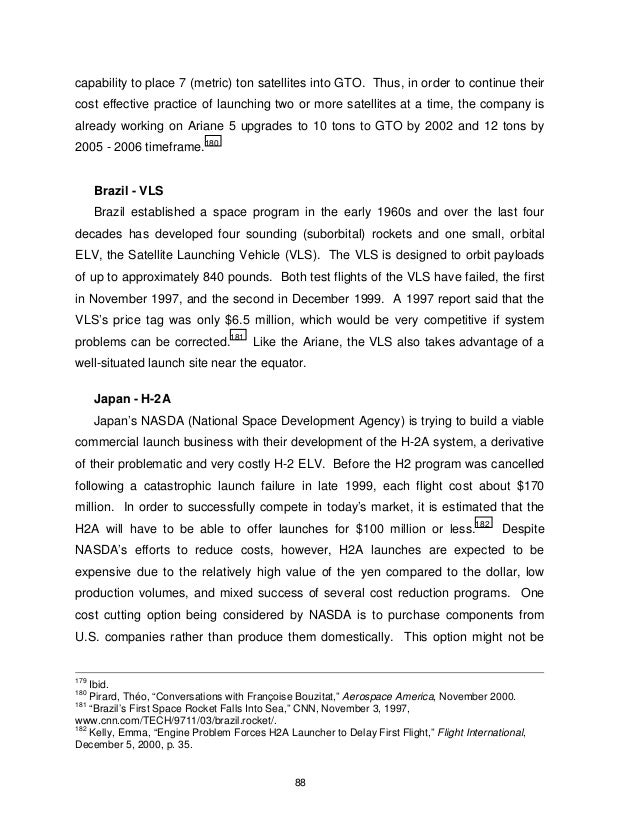 capability to place 7 (metric) ton satellites into GTO. Thus, in order to continue their cost effective practice of launching two or more satellites at a time, the company is already working on Ariane 5 upgrades to 10 tons to GTO by 2002 and 12 tons by 2005 - 2006 timeframe.$^{180}$

Brazil - VLS

Brazil established a space program in the early 1960s and over the last four decades has developed four sounding (suborbital) rockets and one small, orbital ELV, the Satellite Launching Vehicle (VLS). The VLS is designed to orbit payloads of up to approximately 840 pounds. Both test flights of the VLS have failed, the first in November 1997, and the second in December 1999. A 1997 report said that the VLS's price tag was only $6.5 million, which would be very competitive if system problems can be corrected.$^{181}$ Like the Ariane, the VLS also takes advantage of a well-situated launch site near the equator.

Japan - H-2A

Japan's NASDA (National Space Development Agency) is trying to build a viable commercial launch business with their development of the H-2A system, a derivative of their problematic and very costly H-2 ELV. Before the H2 program was cancelled following a catastrophic launch failure in late 1999, each flight cost about $170 million. In order to successfully compete in today's market, it is estimated that the H2A will have to be able to offer launches for $100 million or less.$^{182}$ Despite NASDA's efforts to reduce costs, however, H2A launches are expected to be expensive due to the relatively high value of the yen compared to the dollar, low production volumes, and mixed success of several cost reduction programs. One cost cutting option being considered by NASDA is to purchase components from U.S. companies rather than produce them domestically. This option might not be

$^{179}$ Ibid.
$^{180}$ Pirard, Théo, "Conversations with Françoise Bouzitat," Aerospace America, November 2000.
$^{181}$ "Brazil's First Space Rocket Falls Into Sea," CNN, November 3, 1997, www.cnn.com/TECH/9711/03/brazil.rocket/.
$^{182}$ Kelly, Emma, "Engine Problem Forces H2A Launcher to Delay First Flight," Flight International, December 5, 2000, p. 35.

88